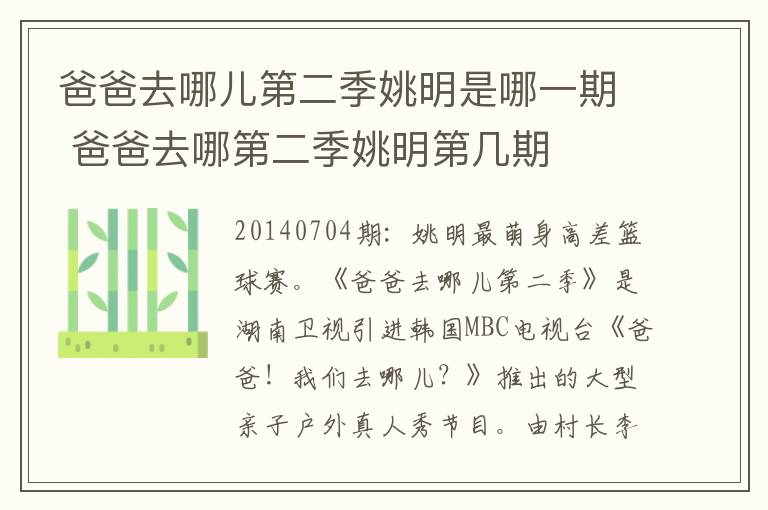 爸爸去哪儿第二季姚明是哪一期 爸爸去哪第二季姚明第几期

20140704期：姚明最萌身高差篮球赛。《爸爸去哪儿第二季》是湖南卫视引进韩国MBC电视台《爸爸！我们去哪儿？》推出的大型亲子户外真人秀节目。由村长李